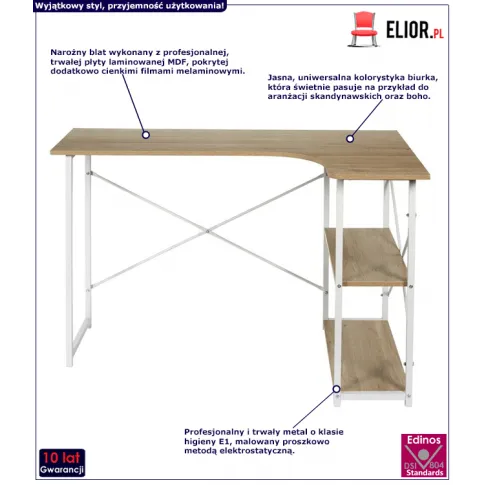 Wyjątkowy styl, przyjemność użytkowania!

ELIOR.PL

Narożny blat wykonany z profesjonalnej, trwałej płyty laminowanej MDF, pokrytej dodatkowo cienkimi filmami melaminowymi.

Jasna, uniwersalna kolorystyka biurka, która świetnie pasuje na przykład do aranżacji skandynawskich oraz boho.

Profesjonalny i trwały metal o klasie higieny E1, malowany proszkowo metodą elektrostatyczną.

10 lat Gwarancji

Edinos DSI 804 Standards